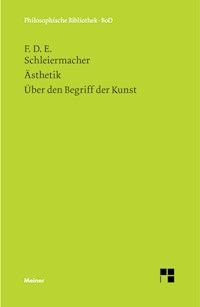 Philosophische Bibliothek · BoD

F. D. E.
Schleiermacher

Ästhetik

Über den Begriff der Kunst

Meiner